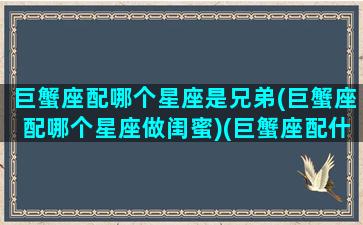 巨蟹座配哪个星座是兄弟(巨蟹座配哪个星座做闺蜜)(巨蟹座配什